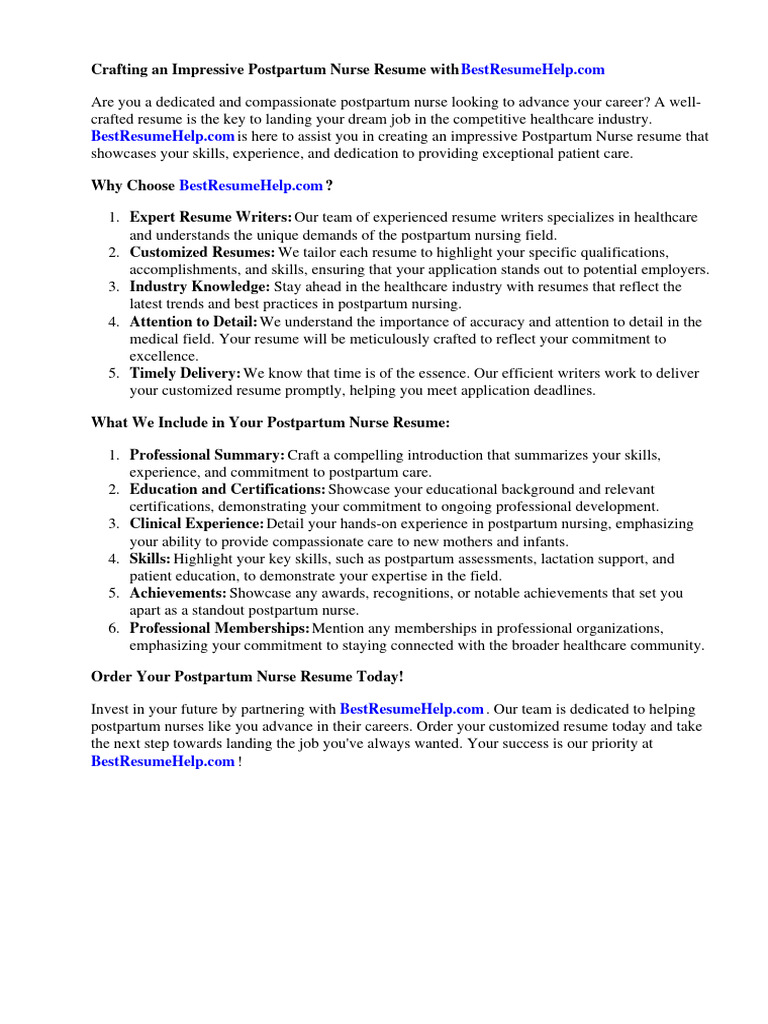 Crafting an Impressive Postpartum Nurse Resume with BestResumeHelp.com

Are you a dedicated and compassionate postpartum nurse looking to advance your career? A well-crafted resume is the key to landing your dream job in the competitive healthcare industry. BestResumeHelp.com is here to assist you in creating an impressive Postpartum Nurse resume that showcases your skills, experience, and dedication to providing exceptional patient care.

Why Choose BestResumeHelp.com ?

1. Expert Resume Writers: Our team of experienced resume writers specializes in healthcare and understands the unique demands of the postpartum nursing field.
2. Customized Resumes: We tailor each resume to highlight your specific qualifications, accomplishments, and skills, ensuring that your application stands out to potential employers.
3. Industry Knowledge: Stay ahead in the healthcare industry with resumes that reflect the latest trends and best practices in postpartum nursing.
4. Attention to Detail: We understand the importance of accuracy and attention to detail in the medical field. Your resume will be meticulously crafted to reflect your commitment to excellence.
5. Timely Delivery: We know that time is of the essence. Our efficient writers work to deliver your customized resume promptly, helping you meet application deadlines.

What We Include in Your Postpartum Nurse Resume:

1. Professional Summary: Craft a compelling introduction that summarizes your skills, experience, and commitment to postpartum care.
2. Education and Certifications: Showcase your educational background and relevant certifications, demonstrating your commitment to ongoing professional development.
3. Clinical Experience: Detail your hands-on experience in postpartum nursing, emphasizing your ability to provide compassionate care to new mothers and infants.
4. Skills: Highlight your key skills, such as postpartum assessments, lactation support, and patient education, to demonstrate your expertise in the field.
5. Achievements: Showcase any awards, recognitions, or notable achievements that set you apart as a standout postpartum nurse.
6. Professional Memberships: Mention any memberships in professional organizations, emphasizing your commitment to staying connected with the broader healthcare community.

Order Your Postpartum Nurse Resume Today!

Invest in your future by partnering with BestResumeHelp.com . Our team is dedicated to helping postpartum nurses like you advance in their careers. Order your customized resume today and take the next step towards landing the job you've always wanted. Your success is our priority at BestResumeHelp.com !